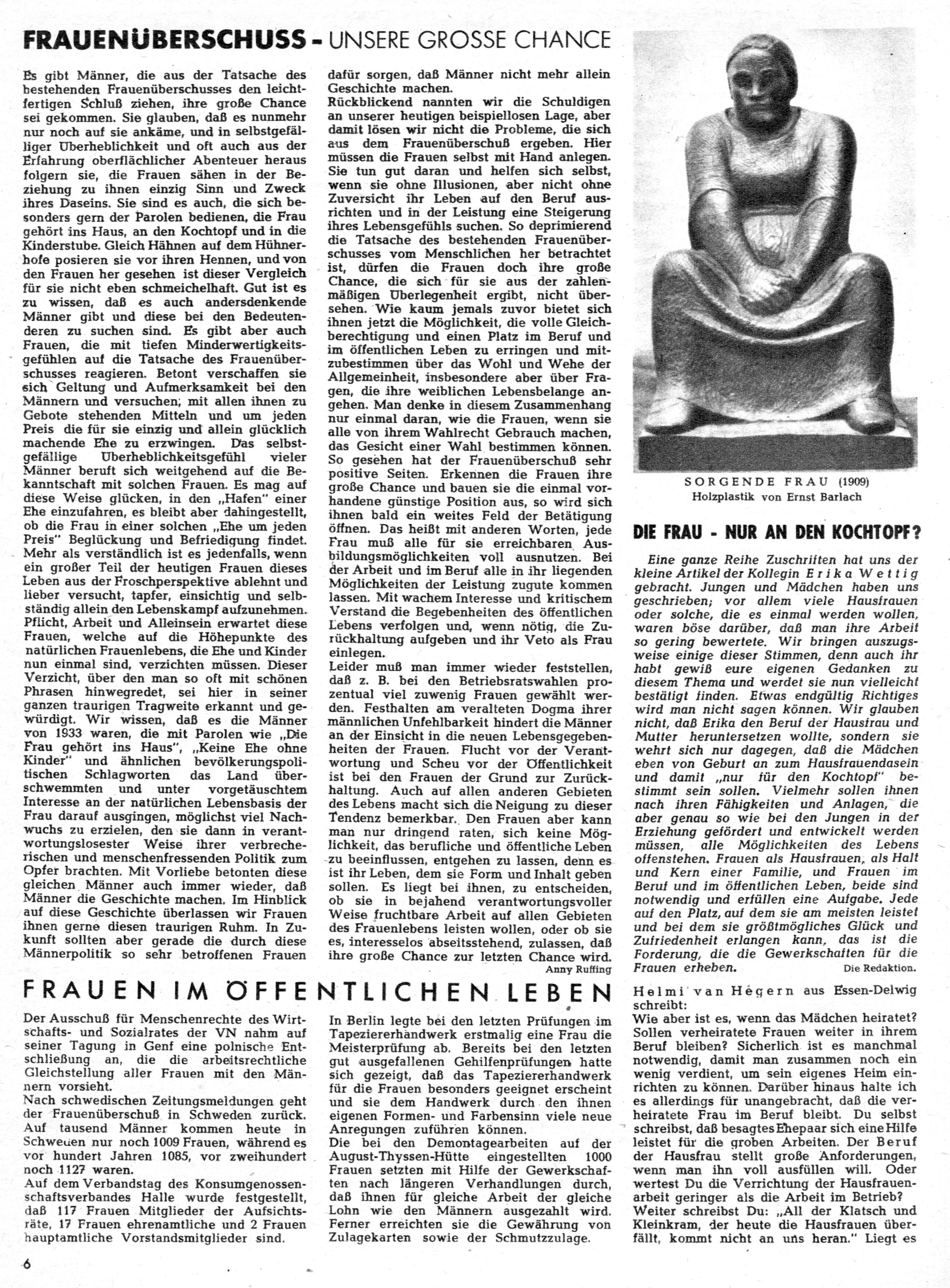 FRAUENÜBERSCHUSS - UNSERE GROSSE CHANCE

Es gibt Männer, die aus der Tatsache des bestehenden Frauenüberschusses den leichtfertigen Schluß ziehen, ihre große Chance sei gekommen. Sie glauben, daß es nunmehr nur noch auf sie ankäme, und in selbstgefälliger Überheblichkeit und oft auch aus der Erfahrung oberflächlicher Abenteuer heraus folgern sie, die Frauen sähen in der Beziehung zu ihnen einzig Sinn und Zweck ihres Daseins. Sie sind es auch, die sich besonders gern der Parolen bedienen, die Frau gehört ins Haus, an den Kochtopf und in die Kinderstube. Gleich Hähnen auf dem Hühnerhofe posieren sie vor ihren Hennen, und von den Frauen her gesehen ist dieser Vergleich für sie nicht eben schmeichelhaft. Gut ist es zu wissen, daß es auch andersdenkende Männer gibt und diese bei den Bedeutenderen zu suchen sind. Es gibt aber auch Frauen, die mit tiefen Minderwertigkeitsgefühlen auf die Tatsache des Frauenüberschusses reagieren. Betont verschaffen sie sich Geltung und Aufmerksamkeit bei den Männern und versuchen, mit allen ihnen zu Gebote stehenden Mitteln und um jeden Preis die für sie einzig und allein glücklich machende Ehe zu erzwingen. Das selbstgefällige Überheblichkeitsgefühl vieler Männer beruft sich weitgehend auf die Bekanntschaft mit solchen Frauen. Es mag auf diese Weise glücken, in den „Hafen" einer Ehe einzufahren, es bleibt aber dahingestellt, ob die Frau in einer solchen „Ehe um jeden Preis" Beglückung und Befriedigung findet. Mehr als verständlich ist es jedenfalls, wenn ein großer Teil der heutigen Frauen dieses Leben aus der Froschperspektive ablehnt und lieber versucht, tapfer, einsichtig und selbständig allein den Lebenskampf aufzunehmen. Pflicht, Arbeit und Alleinsein erwartet diese Frauen, welche auf die Höhepunkte des natürlichen Frauenlebens, die Ehe und Kinder nun einmal sind, verzichten müssen. Dieser Verzicht, über den man so oft mit schönen Phrasen hinwegredet, sei hier in seiner ganzen traurigen Tragweite erkannt und gewürdigt. Wir wissen, daß es die Männer von 1933 waren, die mit Parolen wie „Die Frau gehört ins Haus", „Keine Ehe ohne Kinder" und ähnlichen bevölkerungspolitischen Schlagworten das Land überschwemmten und unter vorgetäuschtem Interesse an der natürlichen Lebensbasis der Frau darauf ausgingen, möglichst viel Nachwuchs zu erzielen, den sie dann in verantwortungslosester Weise ihrer verbrecherischen und menschenfressenden Politik zum Opfer brachten. Mit Vorliebe betonten diese gleichen Männer auch immer wieder, daß Männer die Geschichte machen. Im Hinblick auf diese Geschichte überlassen wir Frauen ihnen gerne diesen traurigen Ruhm. In Zukunft sollten aber gerade die durch diese Männerpolitik so sehr betroffenen Frauen dafür sorgen, daß Männer nicht mehr allein Geschichte machen.
Rückblickend nannten wir die Schuldigen an unserer heutigen beispiellosen Lage, aber damit lösen wir nicht die Probleme, die sich aus dem Frauenüberschuß ergeben. Hier müssen die Frauen selbst mit Hand anlegen. Sie tun gut daran und helfen sich selbst, wenn sie ohne Illusionen, aber nicht ohne Zuversicht ihr Leben auf den Beruf ausrichten und in der Leistung eine Steigerung ihres Lebensgefühls suchen. So deprimierend die Tatsache des bestehenden Frauenüberschusses vom Menschlichen her betrachtet ist, dürfen die Frauen doch ihre große Chance, die sich für sie aus der zahlenmäßigen Überlegenheit ergibt, nicht übersehen. Wie kaum jemals zuvor bietet sich ihnen jetzt die Möglichkeit, die volle Gleichberechtigung und einen Platz im Beruf und im öffentlichen Leben zu erringen und mitzubestimmen über das Wohl und Wehe der Allgemeinheit, insbesondere aber über Fragen, die ihre weiblichen Lebensbelange angehen. Man denke in diesem Zusammenhang nur einmal daran, wie die Frauen, wenn sie alle von ihrem Wahlrecht Gebrauch machen, das Gesicht einer Wahl bestimmen können. So gesehen hat der Frauenüberschuß sehr positive Seiten. Erkennen die Frauen ihre große Chance und bauen sie die einmal vorhandene günstige Position aus, so wird sich ihnen bald ein weites Feld der Betätigung öffnen. Das heißt mit anderen Worten, jede Frau muß alle für sie erreichbaren Ausbildungsmöglichkeiten voll ausnutzen. Bei der Arbeit und im Beruf alle in ihr liegenden Möglichkeiten der Leistung zugute kommen lassen. Mit wachem Interesse und kritischem Verstand die Begebenheiten des öffentlichen Lebens verfolgen und, wenn nötig, die Zurückhaltung aufgeben und ihr Veto als Frau einlegen.
Leider muß man immer wieder feststellen, daß z. B. bei den Betriebsratswahlen prozentual viel zuwenig Frauen gewählt werden. Festhalten am veralteten Dogma ihrer männlichen Unfehlbarkeit hindert die Männer an der Einsicht in die neuen Lebensgegebenheiten der Frauen. Flucht vor der Verantwortung und Scheu vor der Öffentlichkeit ist bei den Frauen der Grund zur Zurückhaltung. Auch auf allen anderen Gebieten des Lebens macht sich die Neigung zu dieser Tendenz bemerkbar. Den Frauen aber kann man nur dringend raten, sich keine Möglichkeit, das berufliche und öffentliche Leben zu beeinflussen, entgehen zu lassen, denn es ist ihr Leben, dem sie Form und Inhalt geben sollen. Es liegt bei ihnen, zu entscheiden, ob sie in bejahend verantwortungsvoller Weise fruchtbare Arbeit auf allen Gebieten des Frauenlebens leisten wollen, oder ob sie es, interesselos abseitsstehend, zulassen, daß ihre große Chance zur letzten Chance wird.
Anny Ruffing

SORGENDE FRAU (1909)
Holzplastik von Ernst Barlach

DIE FRAU - NUR AN DEN KOCHTOPF?

Eine ganze Reihe Zuschriften hat uns der kleine Artikel der Kollegin Erika Wettig gebracht. Jungen und Mädchen haben uns geschrieben; vor allem viele Hausfrauen oder solche, die es einmal werden wollen, waren böse darüber, daß man ihre Arbeit so gering bewertete. Wir bringen auszugsweise einige dieser Stimmen, denn auch ihr habt gewiß eure eigenen Gedanken zu diesem Thema und werdet sie nun vielleicht bestätigt finden. Etwas endgültig Richtiges wird man nicht sagen können. Wir glauben nicht, daß Erika den Beruf der Hausfrau und Mutter heruntersetzen wollte, sondern sie wehrt sich nur dagegen, daß die Mädchen eben von Geburt an zum Hausfrauendasein und damit „nur für den Kochtopf" bestimmt sein sollen. Vielmehr sollen ihnen nach ihren Fähigkeiten und Anlagen, die aber genau so wie bei den Jungen in der Erziehung gefördert und entwickelt werden müssen, alle Möglichkeiten des Lebens offenstehen. Frauen als Hausfrauen, als Halt und Kern einer Familie, und Frauen im Beruf und im öffentlichen Leben, beide sind notwendig und erfüllen eine Aufgabe. Jede auf den Platz, auf dem sie am meisten leistet und bei dem sie größtmögliches Glück und Zufriedenheit erlangen kann, das ist die Forderung, die die Gewerkschaften für die Frauen erheben.
Die Redaktion.

Helmi van Hegern aus Essen-Delwig schreibt:
Wie aber ist es, wenn das Mädchen heiratet? Sollen verheiratete Frauen weiter in ihrem Beruf bleiben? Sicherlich ist es manchmal notwendig, damit man zusammen noch ein wenig verdient, um sein eigenes Heim einrichten zu können. Darüber hinaus halte ich es allerdings für unangebracht, daß die verheiratete Frau im Beruf bleibt. Du selbst schreibst, daß besagtes Ehepaar sich eine Hilfe leistet für die groben Arbeiten. Der Beruf der Hausfrau stellt große Anforderungen, wenn man ihn voll ausfüllen will. Oder wertest Du die Verrichtung der Hausfrauenarbeit geringer als die Arbeit im Betrieb?
Weiter schreibst Du: „All der Klatsch und Kleinkram, der heute die Hausfrauen überfällt, kommt nicht an uns heran." Liegt es

FRAUEN IM ÖFFENTLICHEN LEBEN

Der Ausschuß für Menschenrechte des Wirtschafts- und Sozialrates der VN nahm auf seiner Tagung in Genf eine polnische Entschließung an, die die arbeitsrechtliche Gleichstellung aller Frauen mit den Männern vorsieht.
Nach schwedischen Zeitungsmeldungen geht der Frauenüberschuß in Schweden zurück. Auf tausend Männer kommen heute in Schweden nur noch 1009 Frauen, während es vor hundert Jahren 1085, vor zweihundert noch 1127 waren.
Auf dem Verbandstag des Konsumgenossenschaftsverbandes Halle wurde festgestellt, daß 117 Frauen Mitglieder der Aufsichtsräte, 17 Frauen ehrenamtliche und 2 Frauen hauptamtliche Vorstandsmitglieder sind.

In Berlin legte bei den letzten Prüfungen im Tapeziererhandwerk erstmalig eine Frau die Meisterprüfung ab. Bereits bei den letzten gut ausgefallenen Gehilfenprüfungen hatte sich gezeigt, daß das Tapeziererhandwerk für die Frauen besonders geeignet erscheint und sie dem Handwerk durch den ihnen eigenen Formen- und Farbensinn viele neue Anregungen zuführen können.
Die bei den Demontagearbeiten auf der August-Thyssen-Hütte eingestellten 1000 Frauen setzten mit Hilfe der Gewerkschaften nach längeren Verhandlungen durch, daß ihnen für gleiche Arbeit der gleiche Lohn wie den Männern ausgezahlt wird. Ferner erreichten sie die Gewährung von Zulagekarten sowie der Schmutzzulage.

6